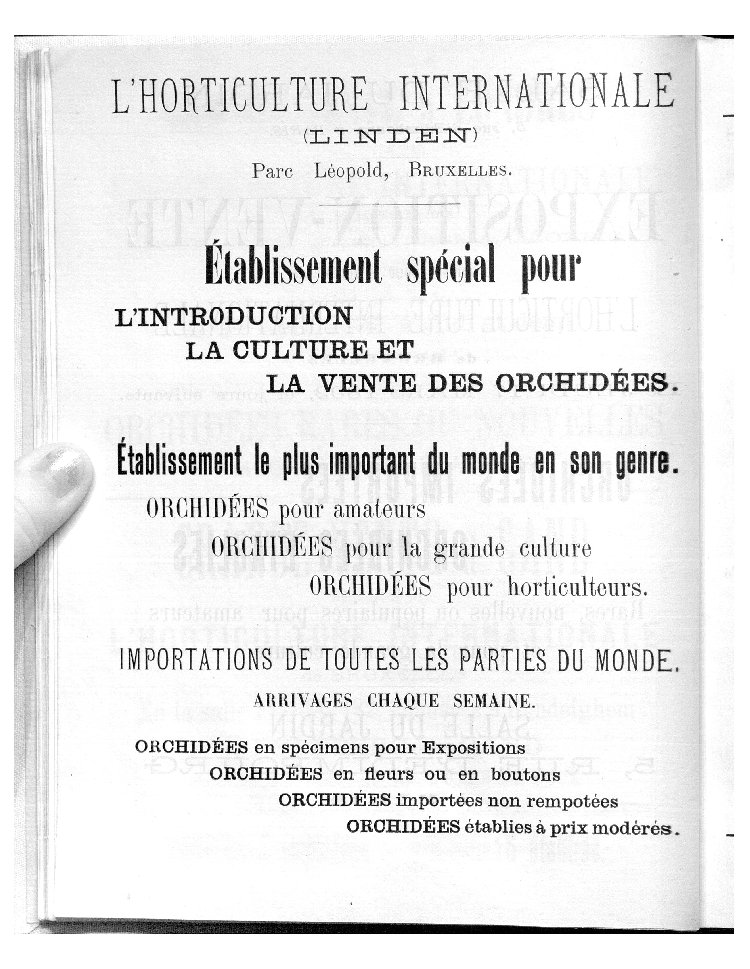 L'HORTICULTURE INTERNATIONALE

(LINDEN)

Parc Léopold, BRUXELLES.

Établissement spécial pour

L'INTRODUCTION

LA CULTURE ET

LA VENTE DES ORCHIDÉES.

Établissement le plus important du monde en son genre.

ORCHIDÉES pour amateurs

ORCHIDÉES pour la grande culture

ORCHIDÉES pour horticulteurs.

IMPORTATIONS DE TOUTES LES PARTIES DU MONDE.

ARRIVAGES CHAQUE SEMAINE.

ORCHIDÉES en spécimens pour Expositions

ORCHIDÉES en fleurs ou en boutons

ORCHIDÉES importées non rempotées

ORCHIDÉES établies à prix modérés.